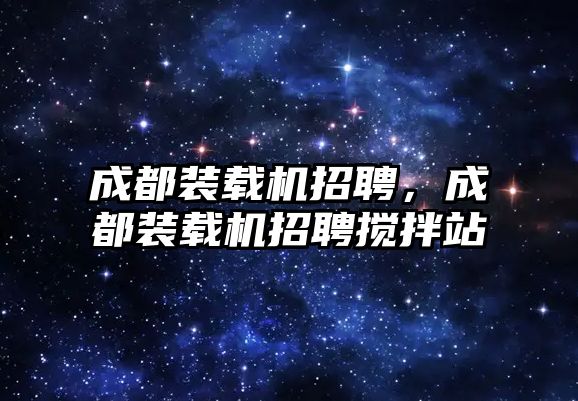 成都装载机招聘，成都装载机招聘搅拌站